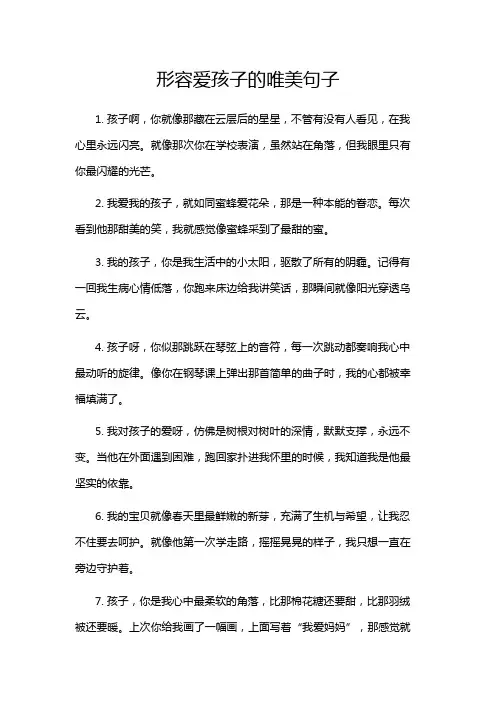 形容爱孩子的唯美句子

1. 孩子啊，你就像那藏在云层后的星星，不管有没有人看见，在我心里永远闪亮。就像那次你在学校表演，虽然站在角落，但我眼里只有你最闪耀的光芒。

2. 我爱我的孩子，就如同蜜蜂爱花朵，那是一种本能的眷恋。每次看到他那甜美的笑，我就感觉像蜜蜂采到了最甜的蜜。

3. 我的孩子，你是我生活中的小太阳，驱散了所有的阴霾。记得有一回我生病心情低落，你跑来床边给我讲笑话，那瞬间就像阳光穿透乌云。

4. 孩子呀，你似那跳跃在琴弦上的音符，每一次跳动都奏响我心中最动听的旋律。像你在钢琴课上弹出那首简单的曲子时，我的心都被幸福填满了。

5. 我对孩子的爱呀，仿佛是树根对树叶的深情，默默支撑，永远不变。当他在外面遇到困难，跑回家扑进我怀里的时候，我知道我是他最坚实的依靠。

6. 我的宝贝就像春天里最鲜嫩的新芽，充满了生机与希望，让我忍不住要去呵护。就像他第一次学走路，摇摇晃晃的样子，我只想一直在旁边守护着。

7. 孩子，你是我心中最柔软的角落，比那棉花糖还要甜，比那羽绒被还要暖。上次你给我画了一幅画，上面写着“我爱妈妈”，那感觉就